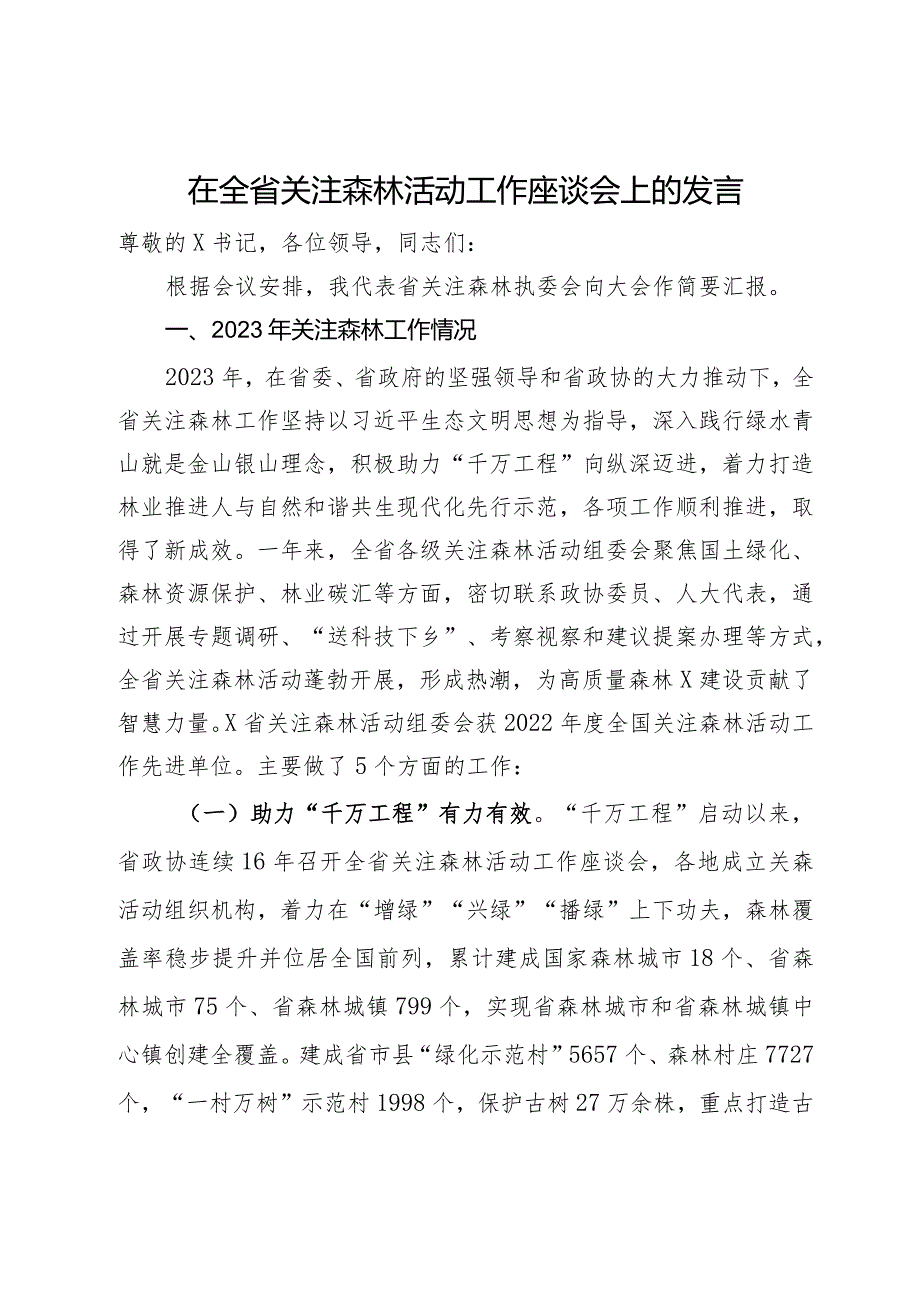 在全省关注森林活动工作座谈会上的发言

尊敬的X书记，各位领导，同志们：

根据会议安排，我代表省关注森林执委会向大会作简要汇报。

一、2023年关注森林工作情况

2023年，在省委、省政府的坚强领导和省政协的大力推动下，全省关注森林工作坚持以习近平生态文明思想为指导，深入践行绿水青山就是金山银山理念，积极助力“千万工程”向纵深迈进，着力打造林业推进人与自然和谐共生现代化先行示范，各项工作顺利推进，取得了新成效。一年来，全省各级关注森林活动组委会聚焦国土绿化、森林资源保护、林业碳汇等方面，密切联系政协委员、人大代表，通过开展专题调研、“送科技下乡”、考察视察和建议提案办理等方式，全省关注森林活动蓬勃开展，形成热潮，为高质量森林X建设贡献了智慧力量。X省关注森林活动组委会获2022年度全国关注森林活动工作先进单位。主要做了5个方面的工作：

（一）助力“千万工程”有力有效。“千万工程”启动以来，省政协连续16年召开全省关注森林活动工作座谈会，各地成立关森活动组织机构，着力在“增绿”“兴绿”“播绿”上下功夫，森林覆盖率稳步提升并位居全国前列，累计建成国家森林城市18个、省森林城市75个、省森林城镇799个，实现省森林城市和省森林城镇中心镇创建全覆盖。建成省市县“绿化示范村”5657个、森林村庄7727个，“一村万树”示范村1998个，保护古树27万余株，重点打造古